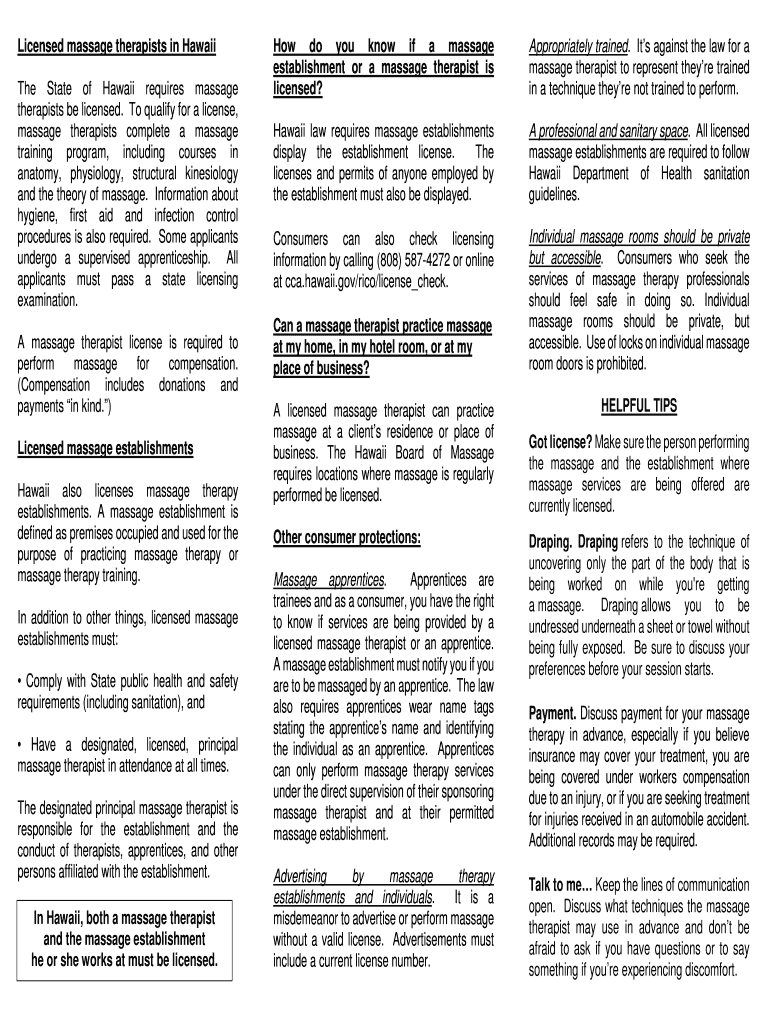 Licensed massage therapists in Hawaii

The State of Hawaii requires massage therapists be licensed. To qualify for a license, massage therapists complete a massage training program, including courses in anatomy, physiology, structural kinesiology and the theory of massage. Information about hygiene, first aid and infection control procedures is also required. Some applicants undergo a supervised apprenticeship. All applicants must pass a state licensing examination.

A massage therapist license is required to perform massage for compensation. (Compensation includes donations and payments "in kind.")

Licensed massage establishments

Hawaii also licenses massage therapy establishments. A massage establishment is defined as premises occupied and used for the purpose of practicing massage therapy or massage therapy training.

In addition to other things, licensed massage establishments must:

• Comply with State public health and safety requirements (including sanitation), and

• Have a designated, licensed, principal massage therapist in attendance at all times.

The designated principal massage therapist is responsible for the establishment and the conduct of therapists, apprentices, and other persons affiliated with the establishment.

In Hawaii, both a massage therapist and the massage establishment he or she works at must be licensed.

How do you know if a massage establishment or a massage therapist is licensed?

Hawaii law requires massage establishments display the establishment license. The licenses and permits of anyone employed by the establishment must also be displayed.

Consumers can also check licensing information by calling (808) 587-4272 or online at cca.hawaii.gov/rico/license_check.

Can a massage therapist practice massage at my home, in my hotel room, or at my place of business?

A licensed massage therapist can practice massage at a client's residence or place of business. The Hawaii Board of Massage requires locations where massage is regularly performed be licensed.

Other consumer protections:

Massage apprentices. Apprentices are trainees and as a consumer, you have the right to know if services are being provided by a licensed massage therapist or an apprentice. A massage establishment must notify you if you are to be massaged by an apprentice. The law also requires apprentices wear name tags stating the apprentice's name and identifying the individual as an apprentice. Apprentices can only perform massage therapy services under the direct supervision of their sponsoring massage therapist and at their permitted massage establishment.

Advertising by massage therapy establishments and individuals. It is a misdemeanor to advertise or perform massage without a valid license. Advertisements must include a current license number.

Appropriately trained. It's against the law for a massage therapist to represent they're trained in a technique they're not trained to perform.

A professional and sanitary space. All licensed massage establishments are required to follow Hawaii Department of Health sanitation guidelines.

Individual massage rooms should be private but accessible. Consumers who seek the services of massage therapy professionals should feel safe in doing so. Individual massage rooms should be private, but accessible. Use of locks on individual massage room doors is prohibited.

HELPFUL TIPS

Got license? Make sure the person performing the massage and the establishment where massage services are being offered are currently licensed.

Draping. Draping refers to the technique of uncovering only the part of the body that is being worked on while you're getting a massage. Draping allows you to be undressed underneath a sheet or towel without being fully exposed. Be sure to discuss your preferences before your session starts.

Payment. Discuss payment for your massage therapy in advance, especially if you believe insurance may cover your treatment, you are being covered under workers compensation due to an injury, or if you are seeking treatment for injuries received in an automobile accident. Additional records may be required.

Talk to me... Keep the lines of communication open. Discuss what techniques the massage therapist may use in advance and don't be afraid to ask if you have questions or to say something if you're experiencing discomfort.